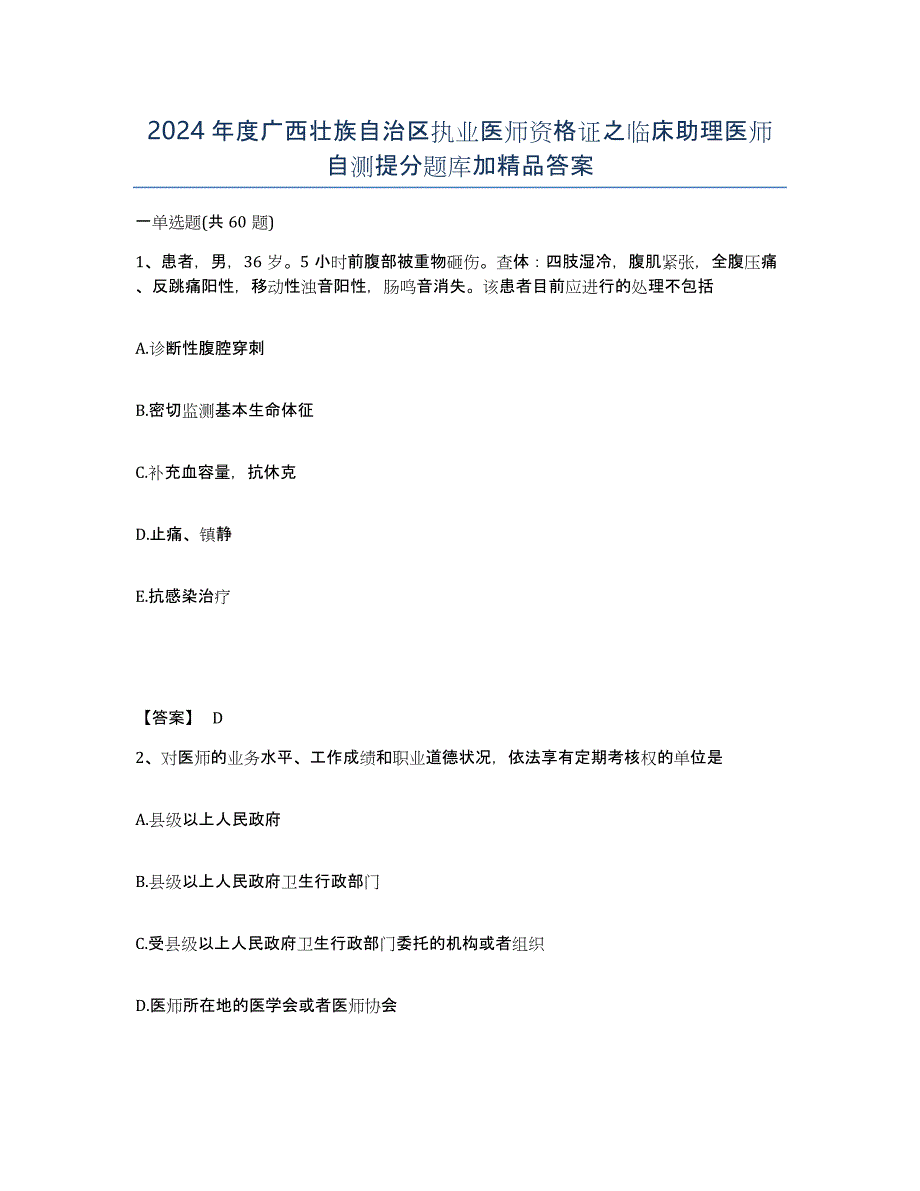 2024年度广西壮族自治区执业医师资格证之临床助理医师自测提分题库加精品答案

一单选题(共60题)

1、患者，男，36岁。5小时前腹部被重物砸伤。查体：四肢湿冷，腹肌紧张，全腹压痛、反跳痛阳性，移动性浊音阳性，肠鸣音消失。该患者目前应进行的处理不包括

A.诊断性腹腔穿刺

B.密切监测基本生命体征

C.补充血容量，抗休克

D.止痛、镇静

E.抗感染治疗

【答案】 D

2、对医师的业务水平、工作成绩和职业道德状况，依法享有定期考核权的单位是

A.县级以上人民政府

B.县级以上人民政府卫生行政部门

C.受县级以上人民政府卫生行政部门委托的机构或者组织

D.医师所在地的医学会或者医师协会